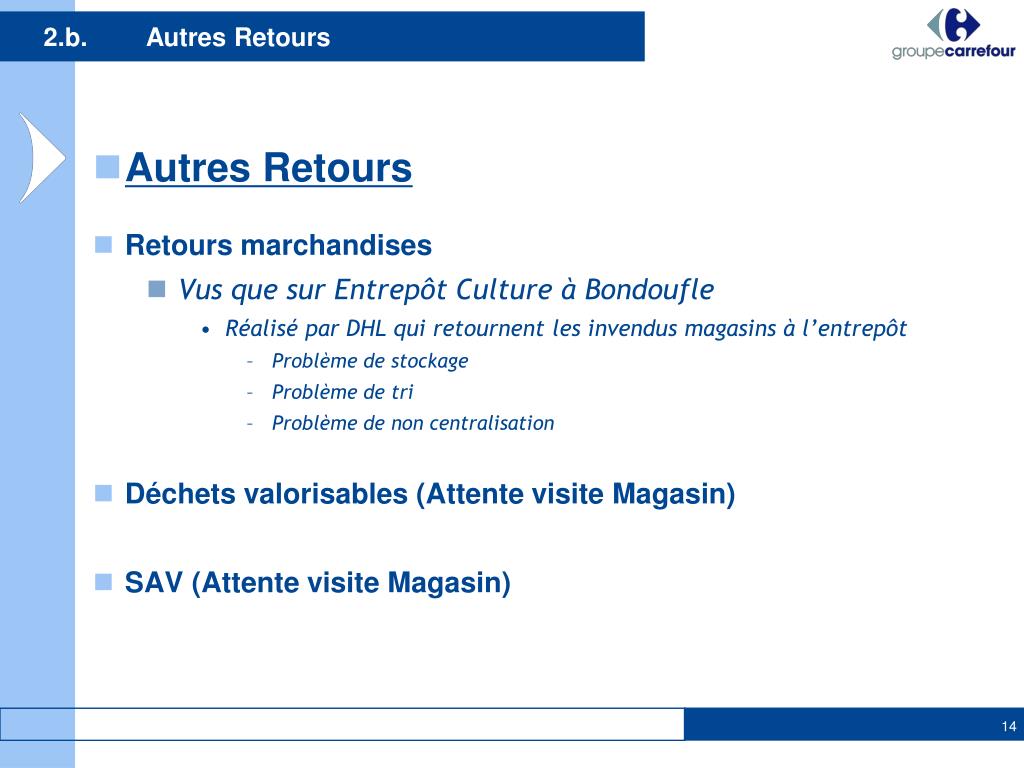 2.b. Autres Retours

groupecarrefour

Autres Retours

Retours marchandises

Vus que sur Entrepôt Culture à Bondoufle

• Réalisé par DHL qui retournent les invendus magasins à l'entrepôt

– Problème de stockage

– Problème de tri

– Problème de non centralisation

Déchets valorisables (Attente visite Magasin)

SAV (Attente visite Magasin)

14